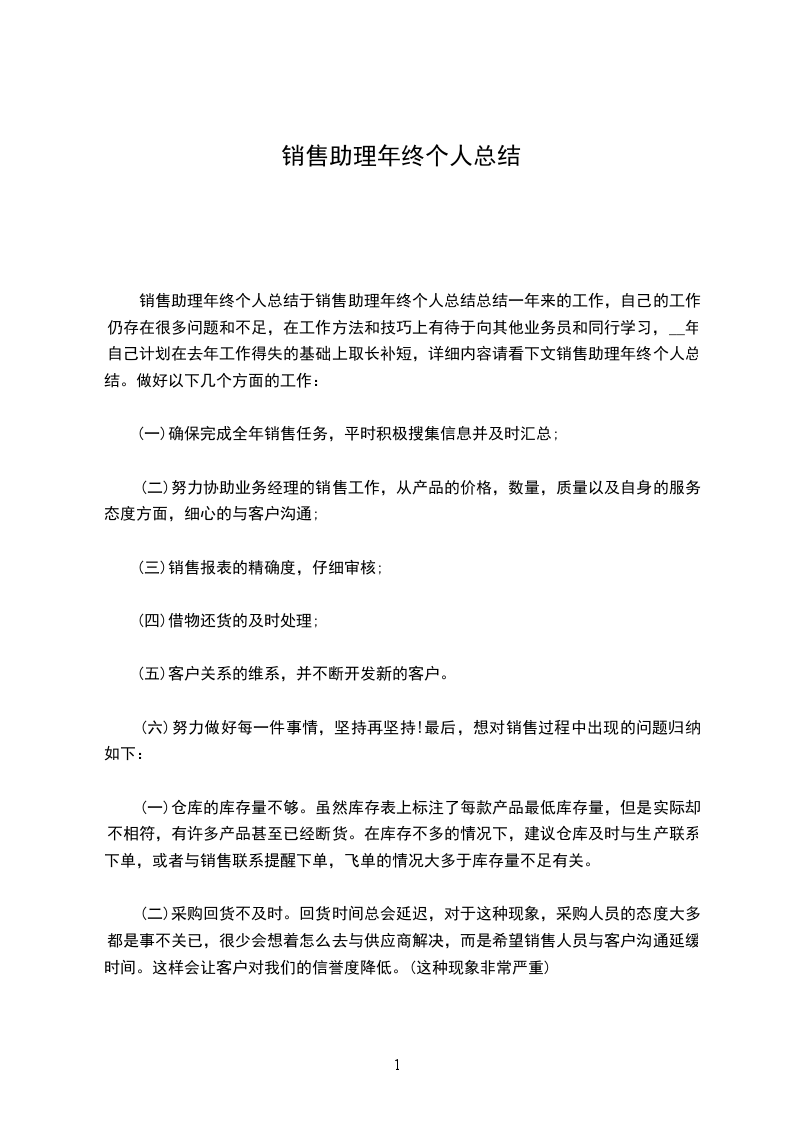 销售助理年终个人总结

销售助理年终个人总结于销售助理年终个人总结总结一年来的工作，自己的工作仍存在很多问题和不足，在工作方法和技巧上有待于向其他业务员和同行学习，__年自己计划在去年工作得失的基础上取长补短，详细内容请看下文销售助理年终个人总结。做好以下几个方面的工作：

(一)确保完成全年销售任务，平时积极搜集信息并及时汇总;

(二)努力协助业务经理的销售工作，从产品的价格，数量，质量以及自身的服务态度方面，细心的与客户沟通;

(三)销售报表的精确度，仔细审核;

(四)借物还货的及时处理;

(五)客户关系的维系，并不断开发新的客户。

(六)努力做好每一件事情，坚持再坚持!最后，想对销售过程中出现的问题归纳如下：

(一)仓库的库存量不够。虽然库存表上标注了每款产品最低库存量，但是实际却不相符，有许多产品甚至已经断货。在库存不多的情况下，建议仓库及时与生产联系下单，或者与销售联系提醒下单，飞单的情况大多于库存量不足有关。

(二)采购回货不及时。回货时间总会延迟，对于这种现象，采购人员的态度大多都是事不关已，很少会想着怎么去与供应商解决，而是希望销售人员与客户沟通延缓时间。这样会让客户对我们的信誉度降低。(这种现象非常严重)

1